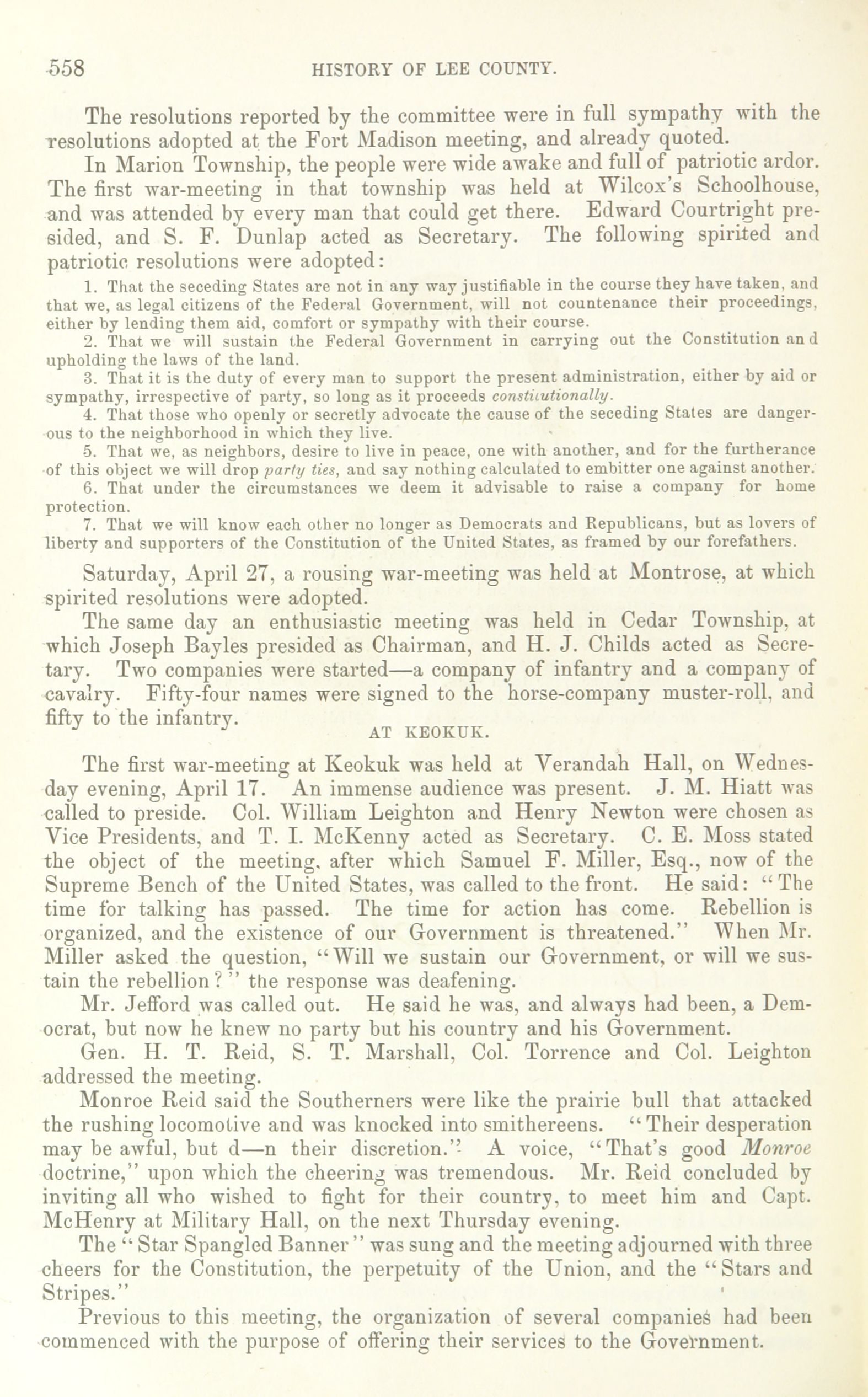 558 HISTORY OF LEE COUNTY.

The resolutions reported by the committee were in full sympathy with the resolutions adopted at the Fort Madison meeting, and already quoted.

In Marion Township, the people were wide awake and full of patriotic ardor. The first war-meeting in that township was held at Wilcox's Schoolhouse, and was attended by every man that could get there. Edward Courtright presided, and S. F. Dunlap acted as Secretary. The following spirited and patriotic resolutions were adopted:

1. That the seceding States are not in any way justifiable in the course they have taken, and that we, as legal citizens of the Federal Government, will not countenance their proceedings, either by lending them aid, comfort or sympathy with their course.

2. That we will sustain the Federal Government in carrying out the Constitution and upholding the laws of the land.

3. That it is the duty of every man to support the present administration, either by aid or sympathy, irrespective of party, so long as it proceeds constitutionally.

4. That those who openly or secretly advocate the cause of the seceding States are dangerous to the neighborhood in which they live.

5. That we, as neighbors, desire to live in peace, one with another, and for the furtherance of this object we will drop party ties, and say nothing calculated to embitter one against another.

6. That under the circumstances we deem it advisable to raise a company for home protection.

7. That we will know each other no longer as Democrats and Republicans, but as lovers of liberty and supporters of the Constitution of the United States, as framed by our forefathers.

Saturday, April 27, a rousing war-meeting was held at Montrose, at which spirited resolutions were adopted.

The same day an enthusiastic meeting was held in Cedar Township, at which Joseph Bayles presided as Chairman, and H. J. Childs acted as Secretary. Two companies were started—a company of infantry and a company of cavalry. Fifty-four names were signed to the horse-company muster-roll, and fifty to the infantry.

AT KEOKUK.

The first war-meeting at Keokuk was held at Verandah Hall, on Wednesday evening, April 17. An immense audience was present. J. M. Hiatt was called to preside. Col. William Leighton and Henry Newton were chosen as Vice Presidents, and T. I. McKenny acted as Secretary. C. E. Moss stated the object of the meeting, after which Samuel F. Miller, Esq., now of the Supreme Bench of the United States, was called to the front. He said: "The time for talking has passed. The time for action has come. Rebellion is organized, and the existence of our Government is threatened." When Mr. Miller asked the question, "Will we sustain our Government, or will we sustain the rebellion?" the response was deafening.

Mr. Jefford was called out. He said he was, and always had been, a Democrat, but now he knew no party but his country and his Government.

Gen. H. T. Reid, S. T. Marshall, Col. Torrence and Col. Leighton addressed the meeting.

Monroe Reid said the Southerners were like the prairie bull that attacked the rushing locomotive and was knocked into smithereens. "Their desperation may be awful, but d—n their discretion." A voice, "That's good Monroe doctrine," upon which the cheering was tremendous. Mr. Reid concluded by inviting all who wished to fight for their country, to meet him and Capt. McHenry at Military Hall, on the next Thursday evening.

The "Star Spangled Banner" was sung and the meeting adjourned with three cheers for the Constitution, the perpetuity of the Union, and the "Stars and Stripes."

Previous to this meeting, the organization of several companies had been commenced with the purpose of offering their services to the Government.